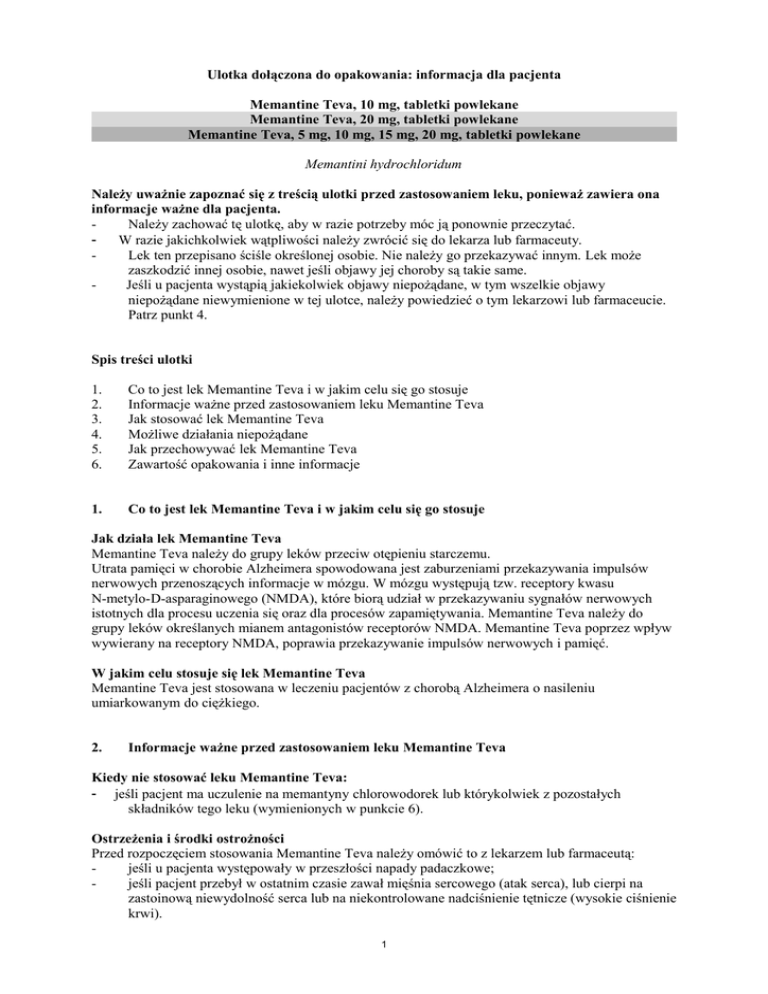 Ulotka dołączona do opakowania: informacja dla pacjenta

Memantine Teva, 10 mg, tabletki powlekane
Memantine Teva, 20 mg, tabletki powlekane
Memantine Teva, 5 mg, 10 mg, 15 mg, 20 mg, tabletki powlekane

Memantini hydrochloridum

Należy uważnie zapoznać się z treścią ulotki przed zastosowaniem leku, ponieważ zawiera ona informacje ważne dla pacjenta.
- Należy zachować tę ulotkę, aby w razie potrzeby móc ją ponownie przeczytać.
- W razie jakichkolwiek wątpliwości należy zwrócić się do lekarza lub farmaceuty.
- Lek ten przepisano ściśle określonej osobie. Nie należy go przekazywać innym. Lek może zaszkodzić innej osobie, nawet jeśli objawy jej choroby są takie same.
- Jeśli u pacjenta wystąpią jakiekolwiek objawy niepożądane, w tym wszelkie objawy niepożądane niewymienione w tej ulotce, należy powiedzieć o tym lekarzowi lub farmaceucie. Patrz punkt 4.

Spis treści ulotki

1. Co to jest lek Memantine Teva i w jakim celu się go stosuje
2. Informacje ważne przed zastosowaniem leku Memantine Teva
3. Jak stosować lek Memantine Teva
4. Możliwe działania niepożądane
5. Jak przechowywać lek Memantine Teva
6. Zawartość opakowania i inne informacje

1. Co to jest lek Memantine Teva i w jakim celu się go stosuje

Jak działa lek Memantine Teva
Memantine Teva należy do grupy leków przeciw otępieniu starczemu.
Utrata pamięci w chorobie Alzheimera spowodowana jest zaburzeniami przekazywania impulsów nerwowych przenoszących informacje w mózgu. W mózgu występują tzw. receptory kwasu N-metylo-D-asparaginowego (NMDA), które biorą udział w przekazywaniu sygnałów nerwowych istotnych dla procesu uczenia się oraz dla procesów zapamiętywania. Memantine Teva należy do grupy leków określanych mianem antagonistów receptorów NMDA. Memantine Teva poprzez wpływ wywierany na receptory NMDA, poprawia przekazywanie impulsów nerwowych i pamięć.

W jakim celu stosuje się lek Memantine Teva
Memantine Teva jest stosowana w leczeniu pacjentów z chorobą Alzheimera o nasileniu umiarkowanym do ciężkiego.

2. Informacje ważne przed zastosowaniem leku Memantine Teva

Kiedy nie stosować leku Memantine Teva:
- jeśli pacjent ma uczulenie na memantyny chlorowodorek lub którykolwiek z pozostałych składników tego leku (wymienionych w punkcie 6).

Ostrzeżenia i środki ostrożności
Przed rozpoczęciem stosowania Memantine Teva należy omówić to z lekarzem lub farmaceutą:
- jeśli u pacjenta występowały w przeszłości napady padaczkowe;
- jeśli pacjent przebył w ostatnim czasie zawał mięśnia sercowego (atak serca), lub cierpi na zastoinową niewydolność serca lub na niekontrolowane nadciśnienie tętnicze (wysokie ciśnienie krwi).

1